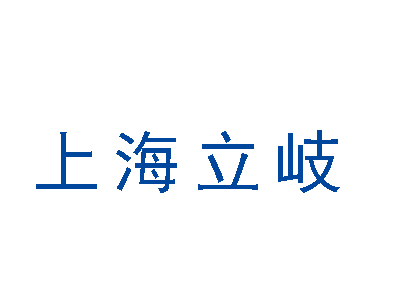 上海立岐